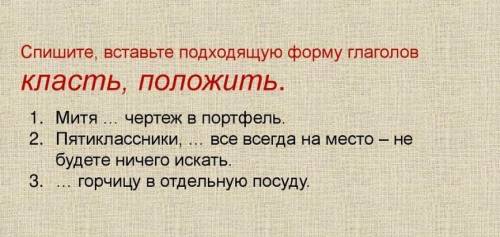 Спишите, вставьте подходящую форму глаголов класть, положить.

1. Митя … чертеж в портфель.
2. Пятиклассники, … все всегда на место – не будете ничего искать.
3. … горчицу в отдельную посуду.